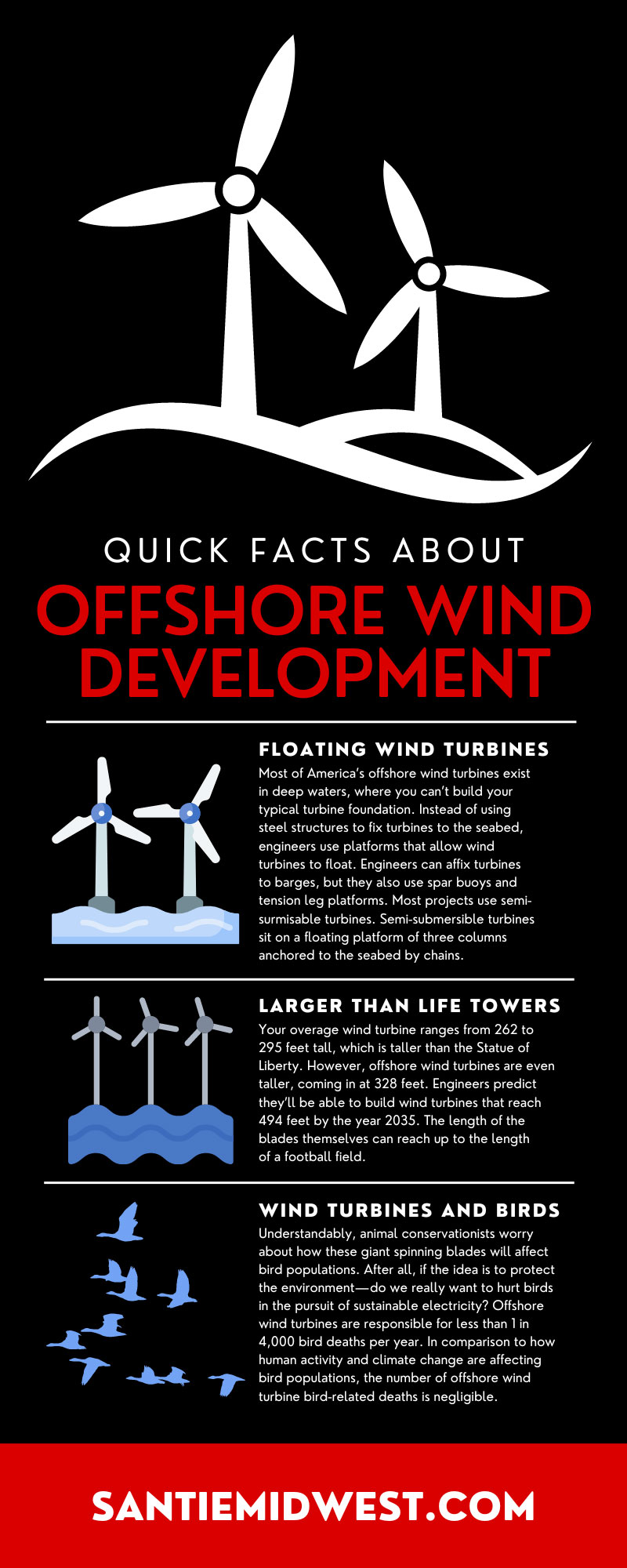 QUICK FACTS ABOUT
OFFSHORE WIND DEVELOPMENT

FLOATING WIND TURBINES
Most of America's offshore wind turbines exist in deep waters, where you can't build your typical turbine foundation. Instead of using steel structures to fix turbines to the seabed, engineers use platforms that allow wind turbines to float. Engineers can affix turbines to barges, but they also use spar buoys and tension leg platforms. Most projects use semi-surmisable turbines. Semi-submersible turbines sit on a floating platform of three columns anchored to the seabed by chains.

LARGER THAN LIFE TOWERS
Your overage wind turbine ranges from 262 to 295 feet tall, which is taller than the Statue of Liberty. However, offshore wind turbines are even taller, coming in at 328 feet. Engineers predict they'll be able to build wind turbines that reach 494 feet by the year 2035. The length of the blades themselves can reach up to the length of a football field.

WIND TURBINES AND BIRDS
Understandably, animal conservationists worry about how these giant spinning blades will affect bird populations. After all, if the idea is to protect the environment—do we really want to hurt birds in the pursuit of sustainable electricity? Offshore wind turbines are responsible for less than 1 in 4,000 bird deaths per year. In comparison to how human activity and climate change are affecting bird populations, the number of offshore wind turbine bird-related deaths is negligible.

SANTIEMIDWEST.COM